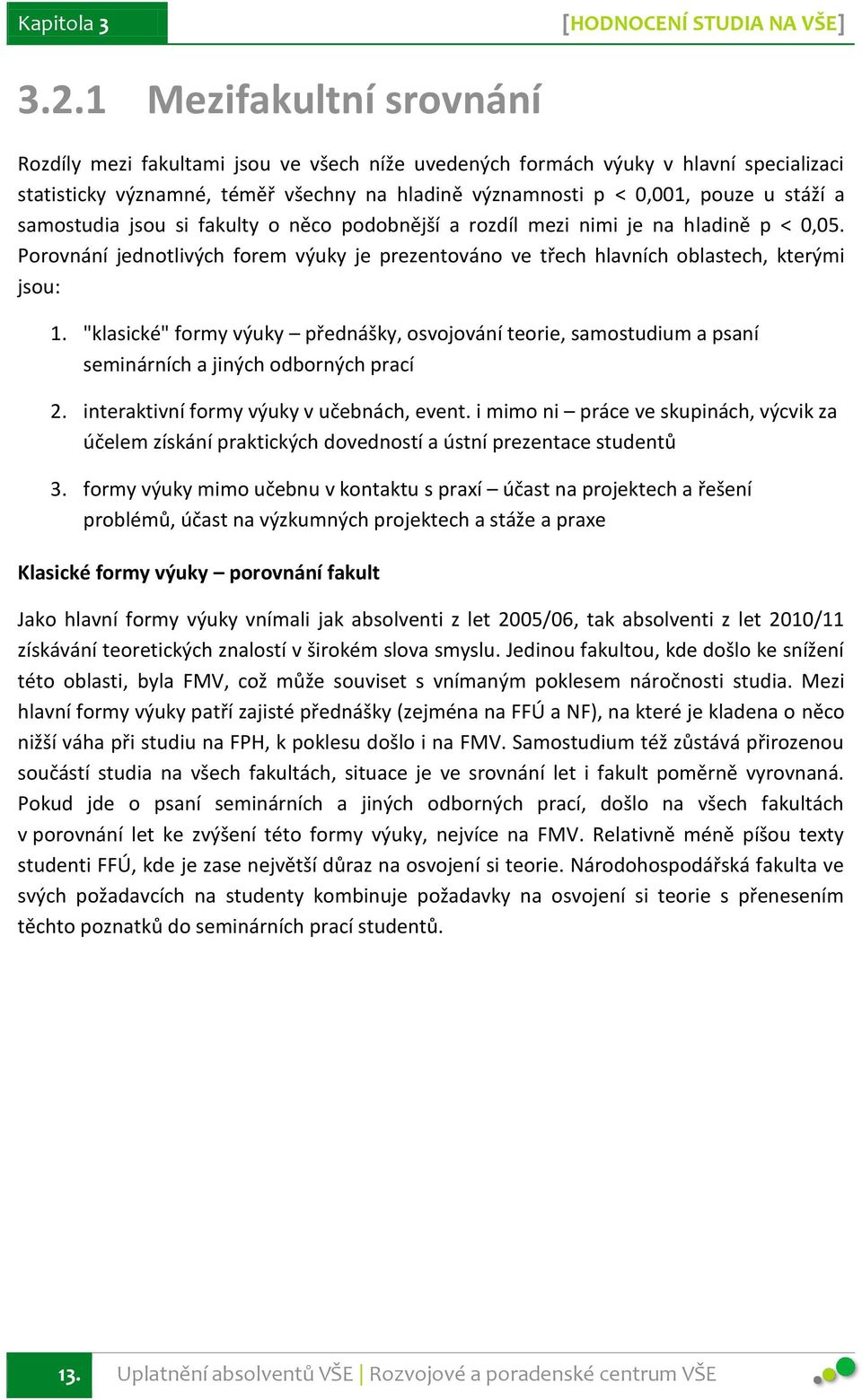 Kapitola 3

[HODNOCENÍ STUDIA NA VŠE]

3.2.1 Mezifakultní srovnání

Rozdíly mezi fakultami jsou ve všech níže uvedených formách výuky v hlavní specializaci statisticky významné, téměř všechny na hladině významnosti p < 0,001, pouze u stáží a samostudia jsou si fakulty o něco podobnější a rozdíl mezi nimi je na hladině p < 0,05. Porovnání jednotlivých forem výuky je prezentováno ve třech hlavních oblastech, kterými jsou:

1. "klasické" formy výuky – přednášky, osvojování teorie, samostudium a psaní seminárních a jiných odborných prací

2. interaktivní formy výuky v učebnách, event. i mimo ni – práce ve skupinách, výcvik za účelem získání praktických dovedností a ústní prezentace studentů

3. formy výuky mimo učebnu v kontaktu s praxí – účast na projektech a řešení problémů, účast na výzkumných projektech a stáže a praxe

Klasické formy výuky – porovnání fakult

Jako hlavní formy výuky vnímali jak absolventi z let 2005/06, tak absolventi z let 2010/11 získávání teoretických znalostí v širokém slova smyslu. Jedinou fakultou, kde došlo ke snížení této oblasti, byla FMV, což může souviset s vnímaným poklesem náročnosti studia. Mezi hlavní formy výuky patří zajisté přednášky (zejména na FFÚ a NF), na které je kladena o něco nižší váha při studiu na FPH, k poklesu došlo i na FMV. Samostudium též zůstává přirozenou součástí studia na všech fakultách, situace je ve srovnání let i fakult poměrně vyrovnaná. Pokud jde o psaní seminárních a jiných odborných prací, došlo na všech fakultách v porovnání let ke zvýšení této formy výuky, nejvíce na FMV. Relativně méně píšou texty studenti FFÚ, kde je zase největší důraz na osvojení si teorie. Národohospodářská fakulta ve svých požadavcích na studenty kombinuje požadavky na osvojení si teorie s přenesením těchto poznatků do seminárních prací studentů.

13.

Uplatnění absolventů VŠE | Rozvojové a poradenské centrum VŠE